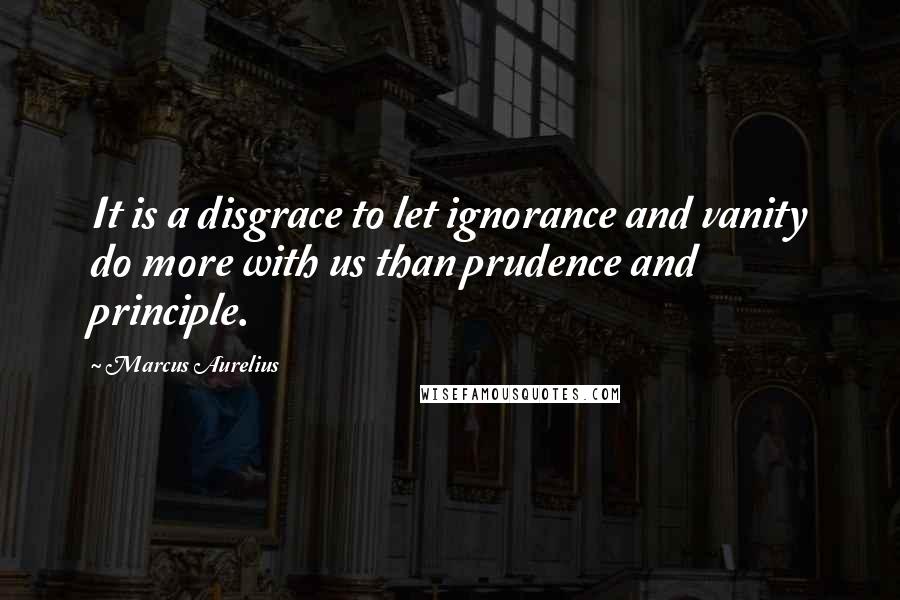 It is a disgrace to let ignorance and vanity do more with us than prudence and principle.

~ Marcus Aurelius

WISEFAMOUSQUOTES.COM